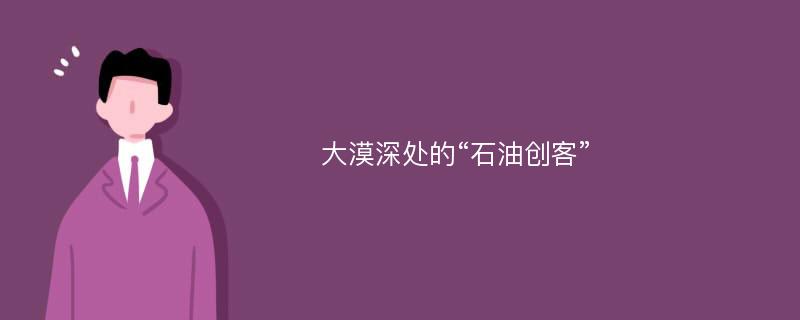 大漠深处的“石油创客”